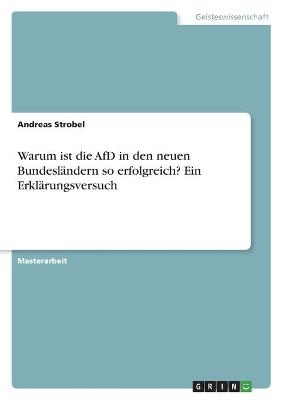 Geisteswissenschaft

Andreas Strobel

Warum ist die AfD in den neuen Bundesländern so erfolgreich? Ein Erklärungsversuch

Masterarbeit

GRIN